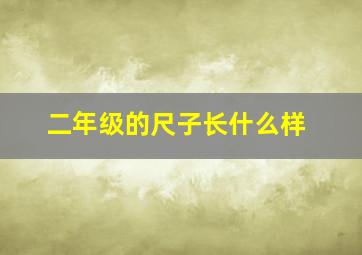 二年级的尺子长什么样